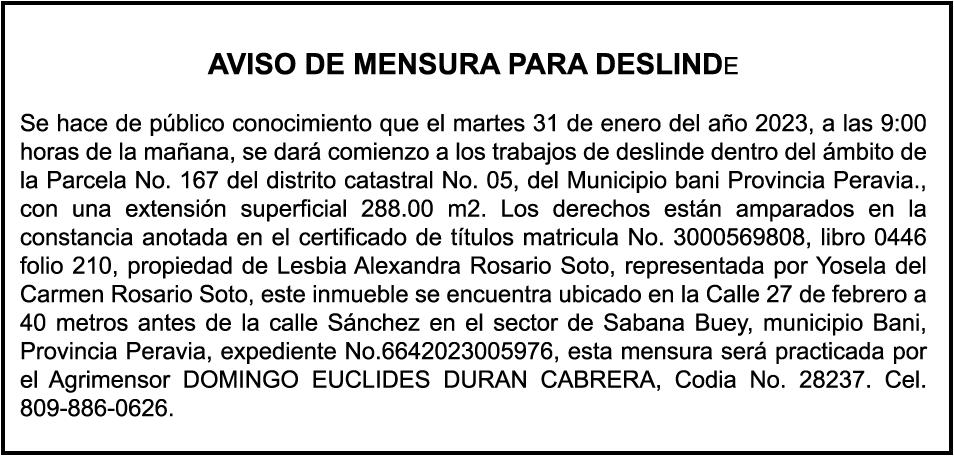 AVISO DE MENSURA PARA DESLINDE

Se hace de público conocimiento que el martes 31 de enero del año 2023, a las 9:00 horas de la mañana, se dará comienzo a los trabajos de deslinde dentro del ámbito de la Parcela No. 167 del distrito catastral No. 05, del Municipio bani Provincia Peravia., con una extensión superficial 288.00 m2. Los derechos están amparados en la constancia anotada en el certificado de títulos matricula No. 3000569808, libro 0446 folio 210, propiedad de Lesbia Alexandra Rosario Soto, representada por Yosela del Carmen Rosario Soto, este inmueble se encuentra ubicado en la Calle 27 de febrero a 40 metros antes de la calle Sánchez en el sector de Sabana Buey, municipio Bani, Provincia Peravia, expediente No.6642023005976, esta mensura será practicada por el Agrimensor DOMINGO EUCLIDES DURAN CABRERA, Codia No. 28237. Cel. 809-886-0626.